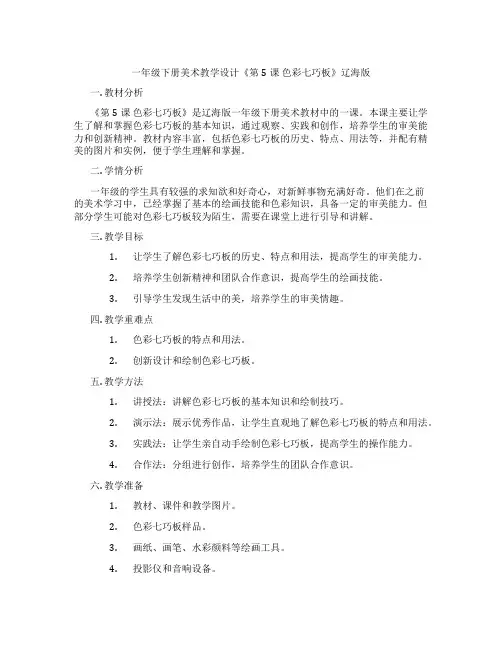 一年级下册美术教学设计《第 5 课 色彩七巧板》辽海版

一. 教材分析

《第 5 课 色彩七巧板》是辽海版一年级下册美术教材中的一课。本课主要让学生了解和掌握色彩七巧板的基本知识，通过观察、实践和创作，培养学生的审美能力和创新精神。教材内容丰富，包括色彩七巧板的历史、特点、用法等，并配有精美的图片和实例，便于学生理解和掌握。

二. 学情分析

一年级的学生具有较强的求知欲和好奇心，对新鲜事物充满好奇。他们在之前的美术学习中，已经掌握了基本的绘画技能和色彩知识，具备一定的审美能力。但部分学生可能对色彩七巧板较为陌生，需要在课堂上进行引导和讲解。

三. 教学目标

1. 让学生了解色彩七巧板的历史、特点和用法，提高学生的审美能力。

2. 培养学生创新精神和团队合作意识，提高学生的绘画技能。

3. 引导学生发现生活中的美，培养学生的审美情趣。

四. 教学重难点

1. 色彩七巧板的特点和用法。

2. 创新设计和绘制色彩七巧板。

五. 教学方法

1. 讲授法：讲解色彩七巧板的基本知识和绘制技巧。

2. 演示法：展示优秀作品，让学生直观地了解色彩七巧板的特点和用法。

3. 实践法：让学生亲自动手绘制色彩七巧板，提高学生的操作能力。

4. 合作法：分组进行创作，培养学生的团队合作意识。

六. 教学准备

1. 教材、课件和教学图片。

2. 色彩七巧板样品。

3. 画纸、画笔、水彩颜料等绘画工具。

4. 投影仪和音响设备。